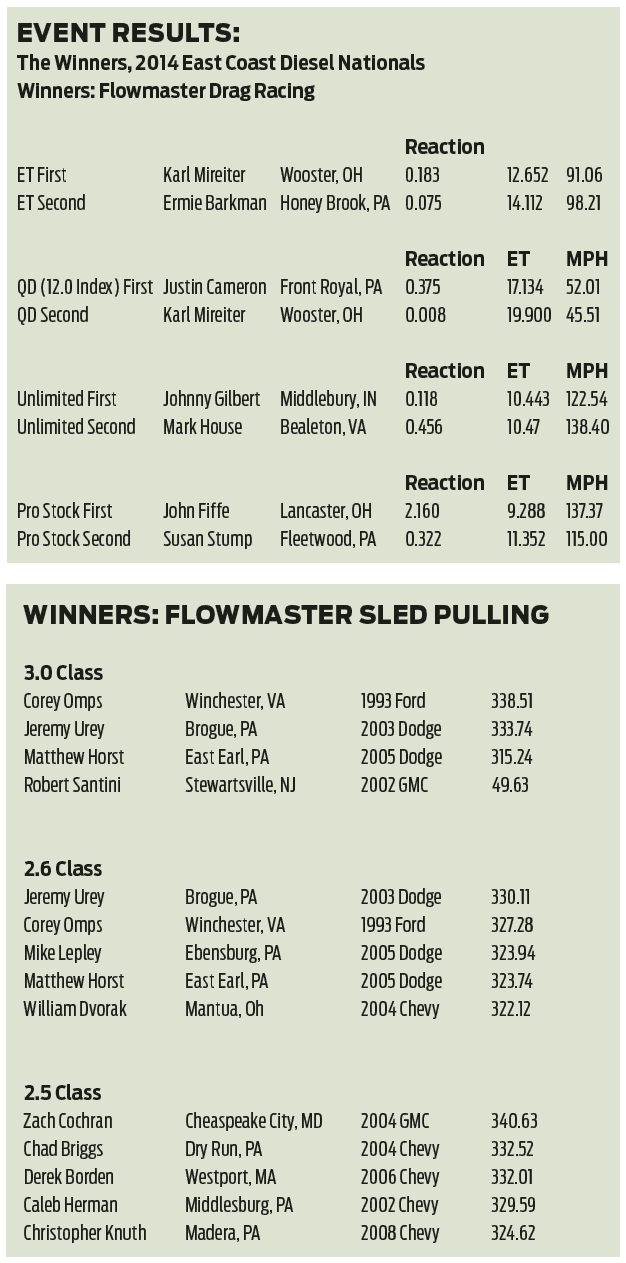 EVENT RESULTS:

The Winners, 2014 East Coast Diesel Nationals

Winners: Flowmaster Drag Racing

| | | | Reaction | | |
|---|---|---|---|---|---|
| ET First | Karl Mireiter | Wooster, OH | 0.183 | 12.652 | 91.06 |
| ET Second | Ermie Barkman | Honey Brook, PA | 0.075 | 14.112 | 98.21 |

| | | | Reaction | ET | MPH |
|---|---|---|---|---|---|
| QD (12.0 Index) First | Justin Cameron | Front Royal, PA | 0.375 | 17.134 | 52.01 |
| QD Second | Karl Mireiter | Wooster, OH | 0.008 | 19.900 | 45.51 |

| | | | Reaction | ET | MPH |
|---|---|---|---|---|---|
| Unlimited First | Johnny Gilbert | Middlebury, IN | 0.118 | 10.443 | 122.54 |
| Unlimited Second | Mark House | Bealeton, VA | 0.456 | 10.47 | 138.40 |

| | | | Reaction | ET | MPH |
|---|---|---|---|---|---|
| Pro Stock First | John Fiffe | Lancaster, OH | 2.160 | 9.288 | 137.37 |
| Pro Stock Second | Susan Stump | Fleetwood, PA | 0.322 | 11.352 | 115.00 |

WINNERS: FLOWMASTER SLED PULLING

3.0 Class

| | | | |
|---|---|---|---|
| Corey Omps | Winchester, VA | 1993 Ford | 338.51 |
| Jeremy Urey | Brogue, PA | 2003 Dodge | 333.74 |
| Matthew Horst | East Earl, PA | 2005 Dodge | 315.24 |
| Robert Santini | Stewartsville, NJ | 2002 GMC | 49.63 |

2.6 Class

| | | | |
|---|---|---|---|
| Jeremy Urey | Brogue, PA | 2003 Dodge | 330.11 |
| Corey Omps | Winchester, VA | 1993 Ford | 327.28 |
| Mike Lepley | Ebensburg, PA | 2005 Dodge | 323.94 |
| Matthew Horst | East Earl, PA | 2005 Dodge | 323.74 |
| William Dvorak | Mantua, Oh | 2004 Chevy | 322.12 |

2.5 Class

| | | | |
|---|---|---|---|
| Zach Cochran | Cheaspeake City, MD | 2004 GMC | 340.63 |
| Chad Briggs | Dry Run, PA | 2004 Chevy | 332.52 |
| Derek Borden | Westport, MA | 2006 Chevy | 332.01 |
| Caleb Herman | Middlesburg, PA | 2002 Chevy | 329.59 |
| Christopher Knuth | Madera, PA | 2008 Chevy | 324.62 |